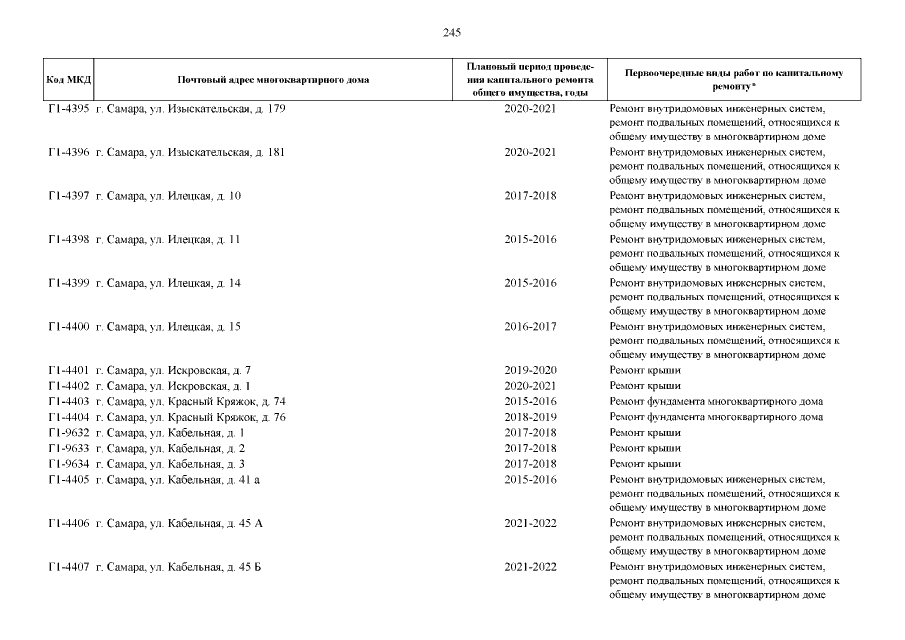 245

| Код МКД | Почтовый адрес многоквартирного дома | Плановый период проведения капитального ремонта общего имущества, годы | Первоочередные виды работ по капитальному ремонту* |
|---|---|---|---|
| Г1-4395 | г. Самара, ул. Изыскательская, д. 179 | 2020-2021 | Ремонт внутридомовых инженерных систем, ремонт подвальных помещений, относящихся к общему имуществу в многоквартирном доме |
| Г1-4396 | г. Самара, ул. Изыскательская, д. 181 | 2020-2021 | Ремонт внутридомовых инженерных систем, ремонт подвальных помещений, относящихся к общему имуществу в многоквартирном доме |
| Г1-4397 | г. Самара, ул. Илецкая, д. 10 | 2017-2018 | Ремонт внутридомовых инженерных систем, ремонт подвальных помещений, относящихся к общему имуществу в многоквартирном доме |
| Г1-4398 | г. Самара, ул. Илецкая, д. 11 | 2015-2016 | Ремонт внутридомовых инженерных систем, ремонт подвальных помещений, относящихся к общему имуществу в многоквартирном доме |
| Г1-4399 | г. Самара, ул. Илецкая, д. 14 | 2015-2016 | Ремонт внутридомовых инженерных систем, ремонт подвальных помещений, относящихся к общему имуществу в многоквартирном доме |
| Г1-4400 | г. Самара, ул. Илецкая, д. 15 | 2016-2017 | Ремонт внутридомовых инженерных систем, ремонт подвальных помещений, относящихся к общему имуществу в многоквартирном доме |
| Г1-4401 | г. Самара, ул. Искровская, д. 7 | 2019-2020 | Ремонт крыши |
| Г1-4402 | г. Самара, ул. Искровская, д. 1 | 2020-2021 | Ремонт крыши |
| Г1-4403 | г. Самара, ул. Красный Кряжок, д. 74 | 2015-2016 | Ремонт фундамента многоквартирного дома |
| Г1-4404 | г. Самара, ул. Красный Кряжок, д. 76 | 2018-2019 | Ремонт фундамента многоквартирного дома |
| Г1-9632 | г. Самара, ул. Кабельная, д. 1 | 2017-2018 | Ремонт крыши |
| Г1-9633 | г. Самара, ул. Кабельная, д. 2 | 2017-2018 | Ремонт крыши |
| Г1-9634 | г. Самара, ул. Кабельная, д. 3 | 2017-2018 | Ремонт крыши |
| Г1-4405 | г. Самара, ул. Кабельная, д. 41 а | 2015-2016 | Ремонт внутридомовых инженерных систем, ремонт подвальных помещений, относящихся к общему имуществу в многоквартирном доме |
| Г1-4406 | г. Самара, ул. Кабельная, д. 45 А | 2021-2022 | Ремонт внутридомовых инженерных систем, ремонт подвальных помещений, относящихся к общему имуществу в многоквартирном доме |
| Г1-4407 | г. Самара, ул. Кабельная, д. 45 Б | 2021-2022 | Ремонт внутридомовых инженерных систем, ремонт подвальных помещений, относящихся к общему имуществу в многоквартирном доме |